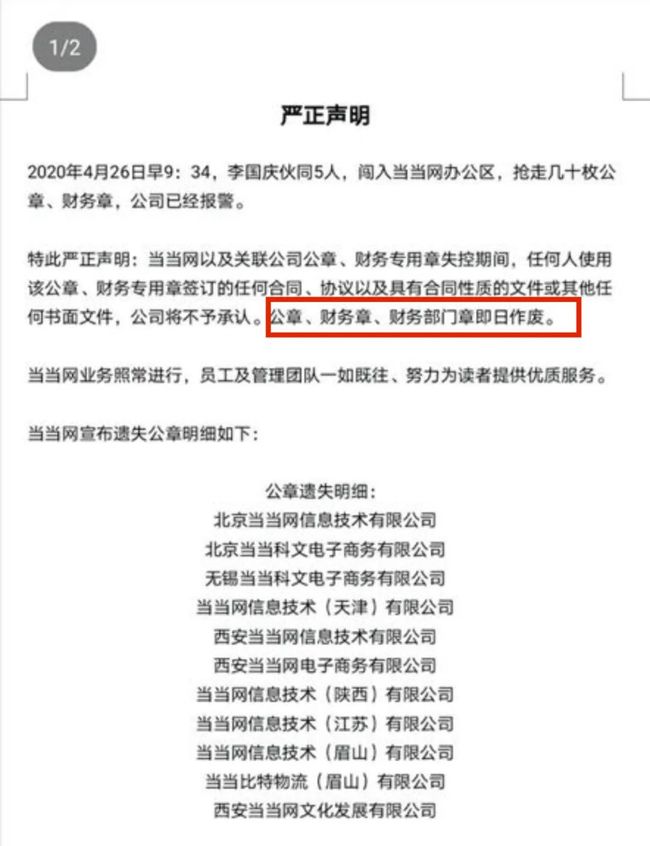 1/2

严正声明

2020年4月26日早9：34，李国庆伙同5人，闯入当当网办公区，抢走几十枚公章、财务章，公司已经报警。

特此严正声明：当当网以及关联公司公章、财务专用章失控期间，任何人使用该公章、财务专用章签订的任何合同、协议以及具有合同性质的文件或其他任何书面文件，公司将不予承认。公章、财务章、财务部门章即日作废。

当当网业务照常进行，员工及管理团队一如既往、努力为读者提供优质服务。

当当网宣布遗失公章明细如下：

公章遗失明细：
北京当当网信息技术有限公司
北京当当科文电子商务有限公司
无锡当当科文电子商务有限公司
当当网信息技术（天津）有限公司
西安当当网信息技术有限公司
西安当当网电子商务有限公司
当当网信息技术（陕西）有限公司
当当网信息技术（江苏）有限公司
当当网信息技术（眉山）有限公司
当当比特物流（眉山）有限公司
西安当当网文化发展有限公司